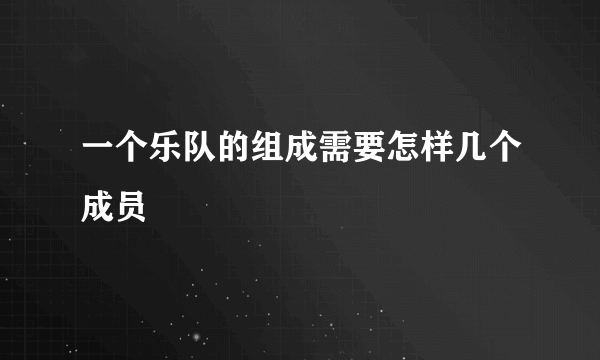 一个乐队的组成需要怎样几个成员